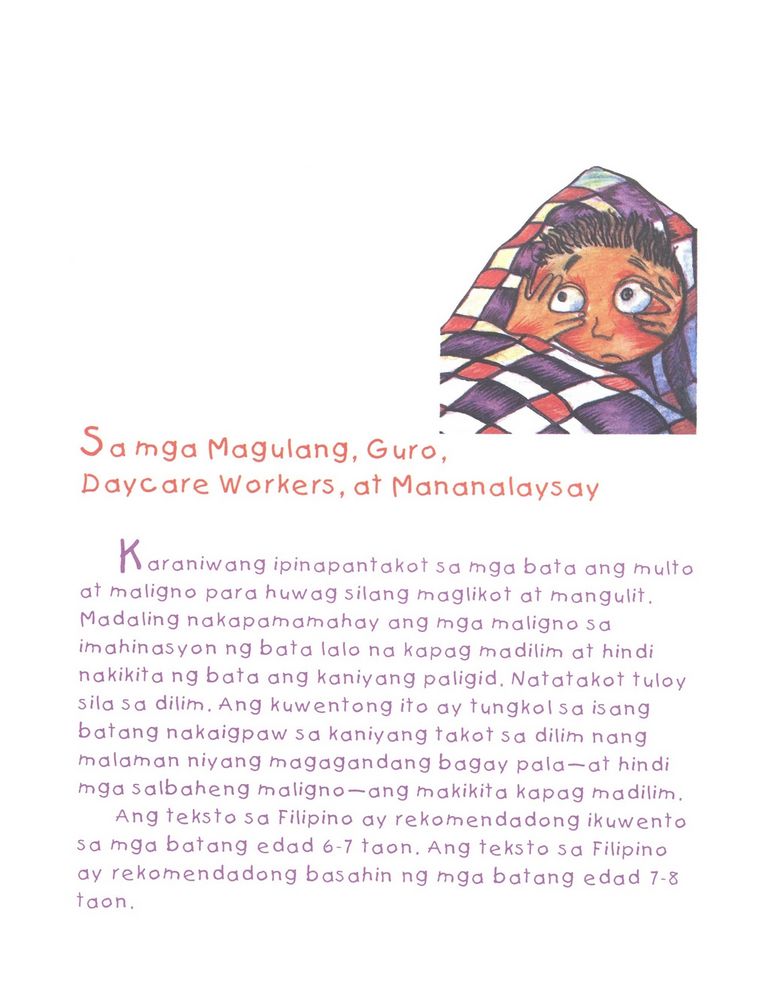 Sa mga Magulang, Guro, Daycare Workers, at Mananalaysay

Karaniwang ipinapantakot sa mga bata ang multo at maligno para huwag silang maglikot at mangulit. Madaling nakapamamahay ang mga maligno sa imahinasyon ng bata lalo na kapag madilim at hindi nakikita ng bata ang kaniyang paligid. Natatakot tuloy sila sa dilim. Ang kuwentong ito ay tungkol sa isang batang nakaigpaw sa kaniyang takot sa dilim nang malaman niyang magagandang bagay pala—at hindi mga salbaheng maligno—ang makikita kapag madilim.

Ang teksto sa Filipino ay rekomendadong ikuwento sa mga batang edad 6-7 taon. Ang teksto sa Filipino ay rekomendadong basahin ng mga batang edad 7-8 taon.